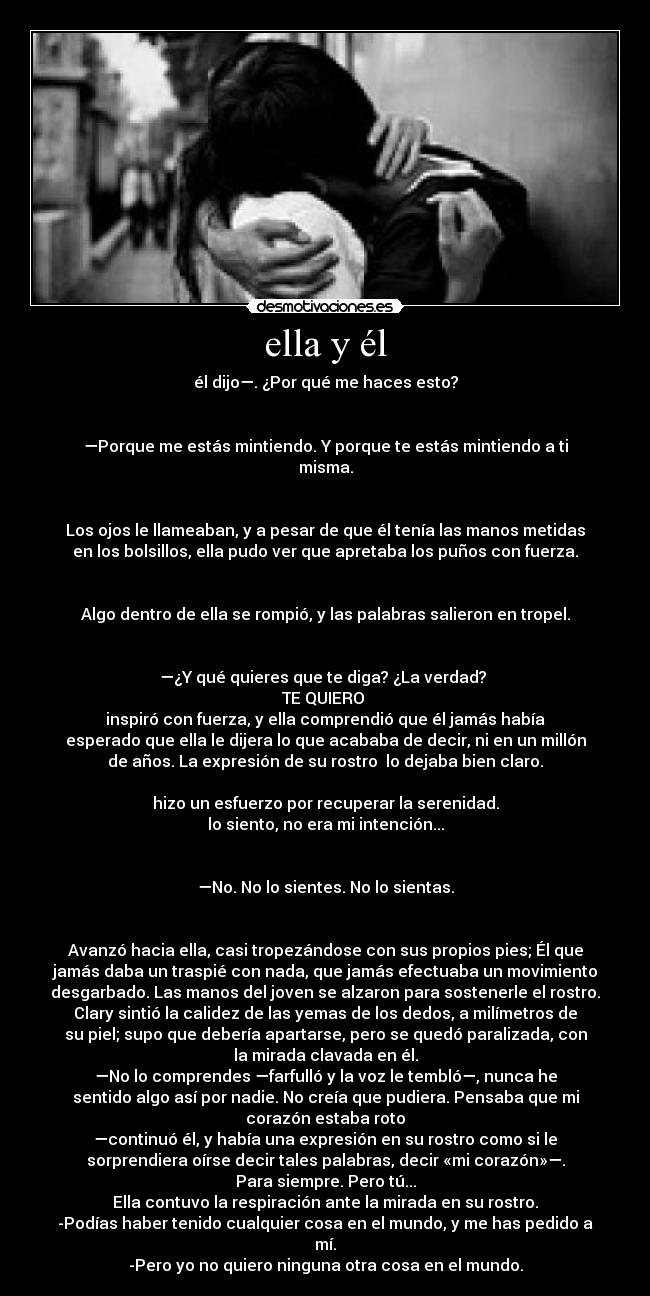 desmotivaciones.es

ella y él

él dijo—. ¿Por qué me haces esto?

—Porque me estás mintiendo. Y porque te estás mintiendo a ti misma.

Los ojos le llameaban, y a pesar de que él tenía las manos metidas en los bolsillos, ella pudo ver que apretaba los puños con fuerza.

Algo dentro de ella se rompió, y las palabras salieron en tropel.

—¿Y qué quieres que te diga? ¿La verdad?
TE QUIERO
inspiró con fuerza, y ella comprendió que él jamás había esperado que ella le dijera lo que acababa de decir, ni en un millón de años. La expresión de su rostro lo dejaba bien claro.

hizo un esfuerzo por recuperar la serenidad.
lo siento, no era mi intención...

—No. No lo sientes. No lo sientas.

Avanzó hacia ella, casi tropezándose con sus propios pies; Él que jamás daba un traspié con nada, que jamás efectuaba un movimiento desgarbado. Las manos del joven se alzaron para sostenerle el rostro. Clary sintió la calidez de las yemas de los dedos, a milímetros de su piel; supo que debería apartarse, pero se quedó paralizada, con la mirada clavada en él.
—No lo comprendes —farfulló y la voz le tembló—, nunca he sentido algo así por nadie. No creía que pudiera. Pensaba que mi corazón estaba roto
—continuó él, y había una expresión en su rostro como si le sorprendiera oírse decir tales palabras, decir «mi corazón»—. Para siempre. Pero tú...
Ella contuvo la respiración ante la mirada en su rostro.
-Podías haber tenido cualquier cosa en el mundo, y me has pedido a mí.
-Pero yo no quiero ninguna otra cosa en el mundo.